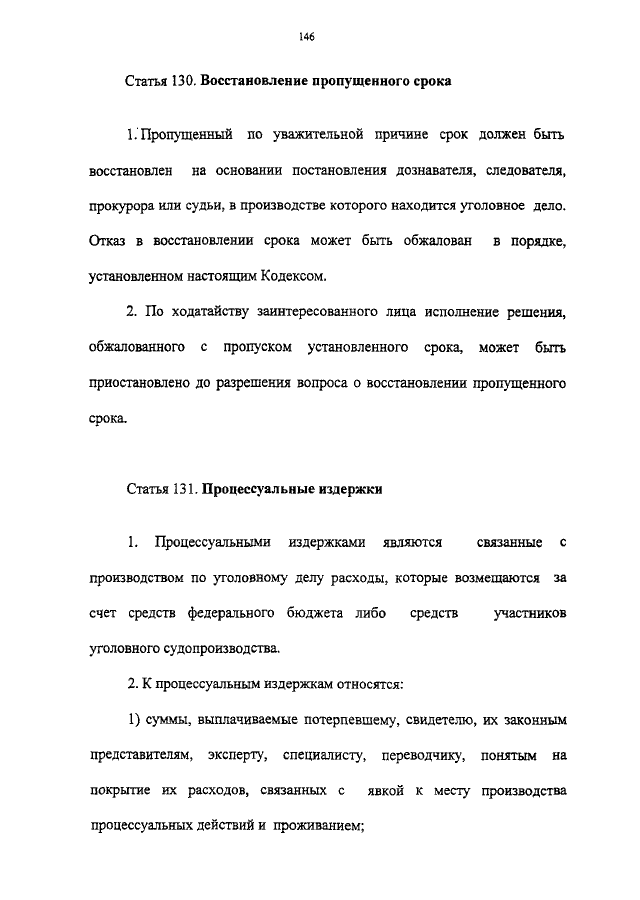 146

Статья 130. Восстановление пропущенного срока

1. Пропущенный по уважительной причине срок должен быть восстановлен на основании постановления дознавателя, следователя, прокурора или судьи, в производстве которого находится уголовное дело. Отказ в восстановлении срока может быть обжалован в порядке, установленном настоящим Кодексом.

2. По ходатайству заинтересованного лица исполнение решения, обжалованного с пропуском установленного срока, может быть приостановлено до разрешения вопроса о восстановлении пропущенного срока.

Статья 131. Процессуальные издержки

1. Процессуальными издержками являются связанные с производством по уголовному делу расходы, которые возмещаются за счет средств федерального бюджета либо средств участников уголовного судопроизводства.

2. К процессуальным издержкам относятся:

1) суммы, выплачиваемые потерпевшему, свидетелю, их законным представителям, эксперту, специалисту, переводчику, понятым на покрытие их расходов, связанных с явкой к месту производства процессуальных действий и проживанием;